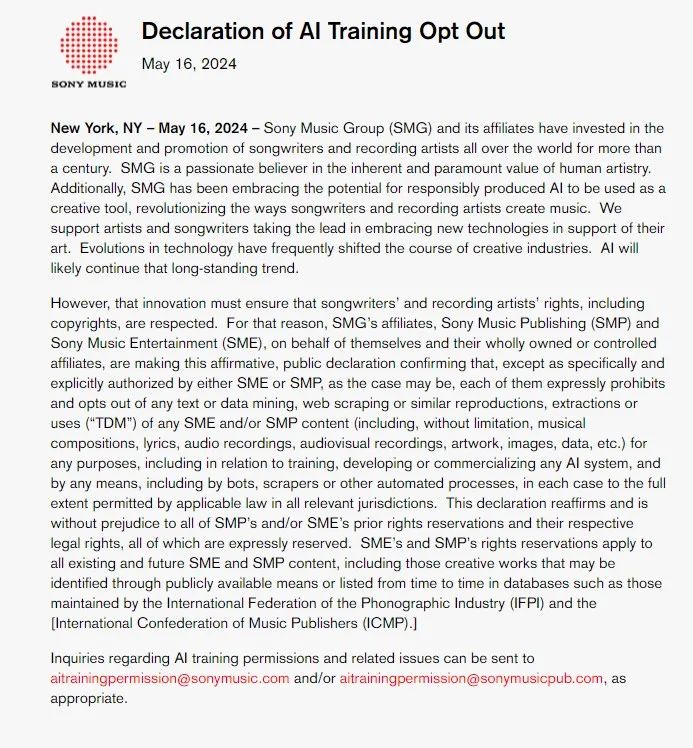 SONY MUSIC

Declaration of AI Training Opt Out

May 16, 2024

New York, NY – May 16, 2024 – Sony Music Group (SMG) and its affiliates have invested in the development and promotion of songwriters and recording artists all over the world for more than a century. SMG is a passionate believer in the inherent and paramount value of human artistry. Additionally, SMG has been embracing the potential for responsibly produced AI to be used as a creative tool, revolutionizing the ways songwriters and recording artists create music. We support artists and songwriters taking the lead in embracing new technologies in support of their art. Evolutions in technology have frequently shifted the course of creative industries. AI will likely continue that long-standing trend.

However, that innovation must ensure that songwriters' and recording artists' rights, including copyrights, are respected. For that reason, SMG's affiliates, Sony Music Publishing (SMP) and Sony Music Entertainment (SME), on behalf of themselves and their wholly owned or controlled affiliates, are making this affirmative, public declaration confirming that, except as specifically and explicitly authorized by either SME or SMP, as the case may be, each of them expressly prohibits and opts out of any text or data mining, web scraping or similar reproductions, extractions or uses ("TDM") of any SME and/or SMP content (including, without limitation, musical compositions, lyrics, audio recordings, audiovisual recordings, artwork, images, data, etc.) for any purposes, including in relation to training, developing or commercializing any AI system, and by any means, including by bots, scrapers or other automated processes, in each case to the full extent permitted by applicable law in all relevant jurisdictions. This declaration reaffirms and is without prejudice to all of SMP's and/or SME's prior rights reservations and their respective legal rights, all of which are expressly reserved. SME's and SMP's rights reservations apply to all existing and future SME and SMP content, including those creative works that may be identified through publicly available means or listed from time to time in databases such as those maintained by the International Federation of the Phonographic Industry (IFPI) and the [International Confederation of Music Publishers (ICMP).]

Inquiries regarding AI training permissions and related issues can be sent to aitrainingpermission@sonymusic.com and/or aitrainingpermission@sonymusicpub.com, as appropriate.